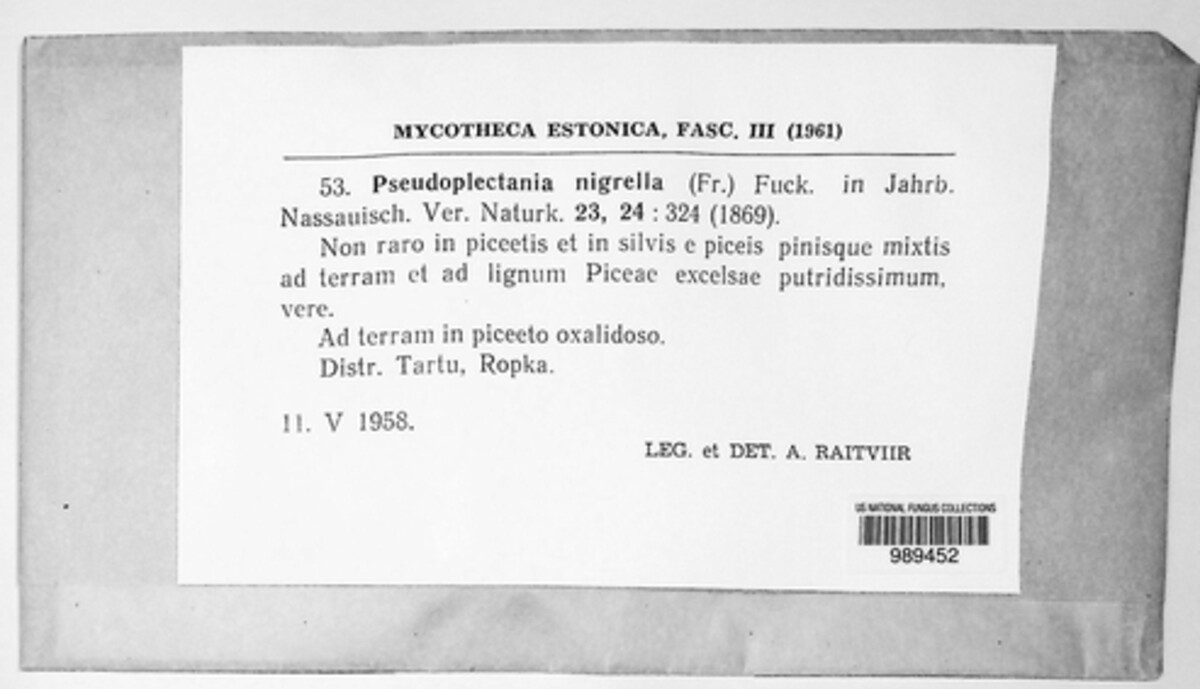 MYCOTHECA ESTONICA, FASC. III (1961)

53. Pseudoplectania nigrella (Fr.) Fuck. in Jahrb. Nassauisch. Ver. Naturk. 23, 24 : 324 (1869).

Non raro in piceetis et in silvis e piceis pinisque mixtis ad terram et ad lignum Piceae excelsae putridissimum, vere.

Ad terram in piceeto oxalidoso.

Distr. Tartu, Ropka.

11. V 1958.

LEG. et DET. A. RAITVIIR

US NATIONAL FUNGUS COLLECTIONS
989452